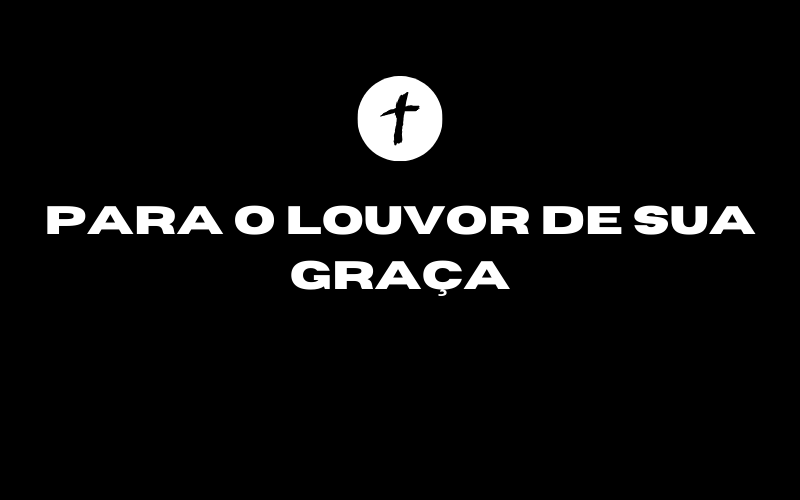 PARA O LOUVOR DE SUA GRAÇA